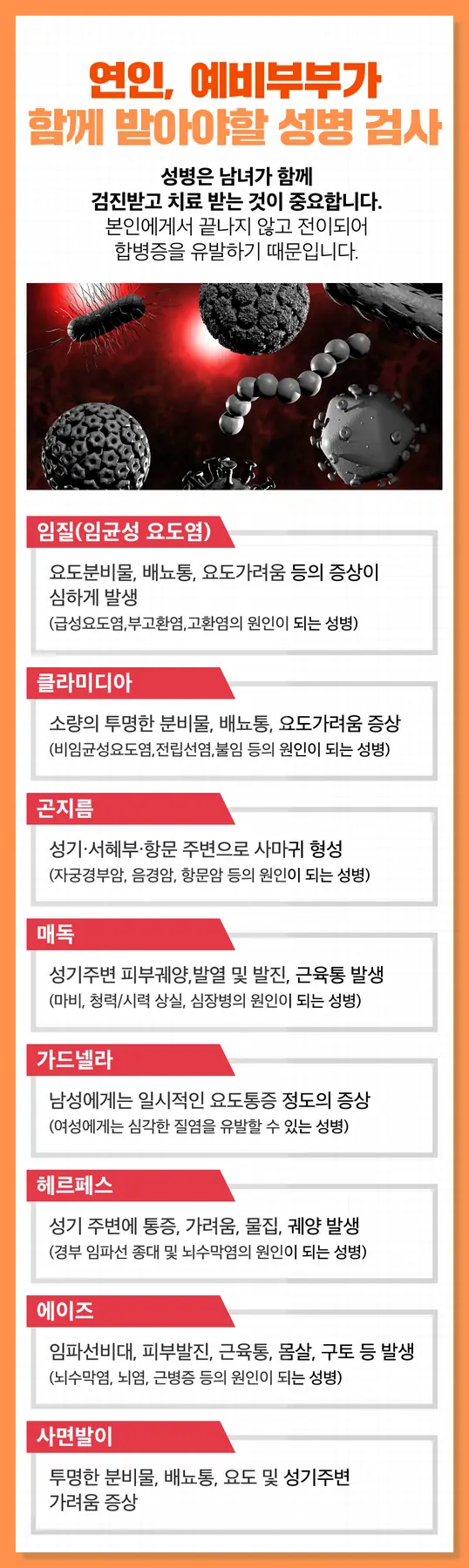 연인, 예비부부가
함께 받아야할 성병 검사

성병은 남녀가 함께
검진받고 치료 받는 것이 중요합니다.
본인에게서 끝나지 않고 전이되어
합병증을 유발하기 때문입니다.

임질(임균성 요도염)

요도분비물, 배뇨통, 요도가려움 등의 증상이 심하게 발생
(급성요도염,부고환염,고환염의 원인이 되는 성병)

클라미디아

소량의 투명한 분비물, 배뇨통, 요도가려움 증상
(비임균성요도염,전립선염,불임 등의 원인이 되는 성병)

곤지름

성기·서혜부·항문 주변으로 사마귀 형성
(자궁경부암, 음경암, 항문암 등의 원인이 되는 성병)

매독

성기주변 피부궤양,발열 및 발진, 근육통 발생
(마비, 청력/시력 상실, 심장병의 원인이 되는 성병)

가드넬라

남성에게는 일시적인 요도통증 정도의 증상
(여성에게는 심각한 질염을 유발할 수 있는 성병)

헤르페스

성기 주변에 통증, 가려움, 물집, 궤양 발생
(경부 임파선 종대 및 뇌수막염의 원인이 되는 성병)

에이즈

임파선비대, 피부발진, 근육통, 몸살, 구토 등 발생
(뇌수막염, 뇌염, 근병증 등의 원인이 되는 성병)

사면발이

투명한 분비물, 배뇨통, 요도 및 성기주변 가려움 증상